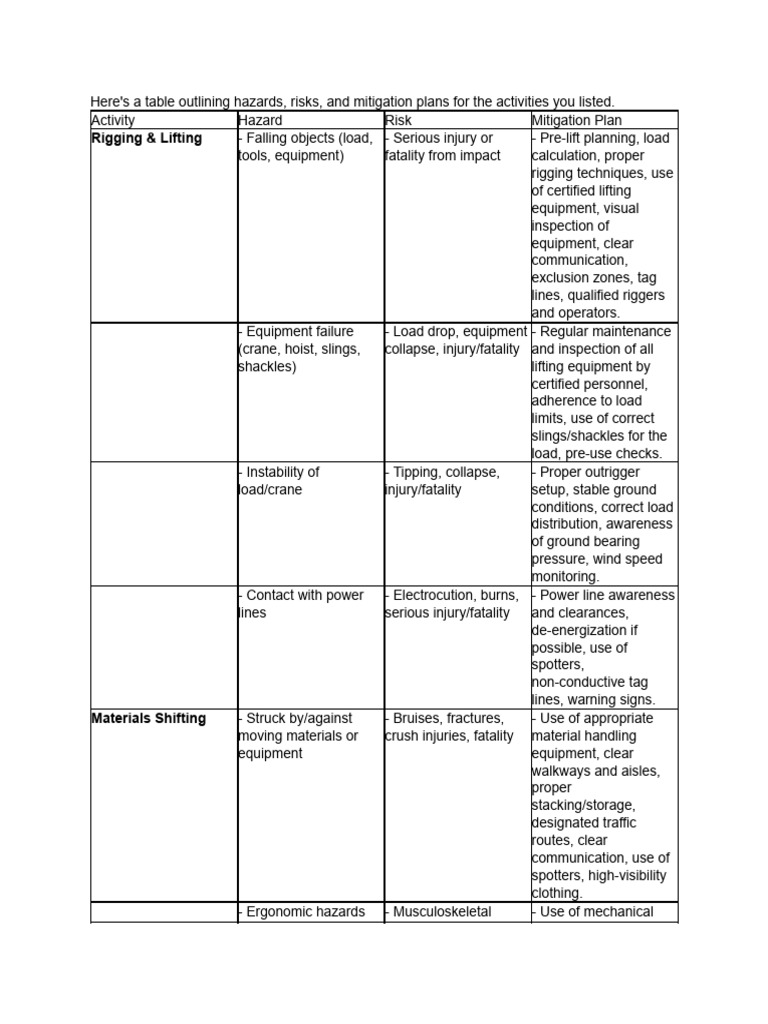 Here's a table outlining hazards, risks, and mitigation plans for the activities you listed.

| Activity | Hazard | Risk | Mitigation Plan |
|---|---|---|---|
| **Rigging & Lifting** | - Falling objects (load, tools, equipment) | - Serious injury or fatality from impact | - Pre-lift planning, load calculation, proper rigging techniques, use of certified lifting equipment, visual inspection of equipment, clear communication, exclusion zones, tag lines, qualified riggers and operators. |
| | - Equipment failure (crane, hoist, slings, shackles) | - Load drop, equipment collapse, injury/fatality | - Regular maintenance and inspection of all lifting equipment by certified personnel, adherence to load limits, use of correct slings/shackles for the load, pre-use checks. |
| | - Instability of load/crane | - Tipping, collapse, injury/fatality | - Proper outrigger setup, stable ground conditions, correct load distribution, awareness of ground bearing pressure, wind speed monitoring. |
| | - Contact with power lines | - Electrocution, burns, serious injury/fatality | - Power line awareness and clearances, de-energization if possible, use of spotters, non-conductive tag lines, warning signs. |
| **Materials Shifting** | - Struck by/against moving materials or equipment | - Bruises, fractures, crush injuries, fatality | - Use of appropriate material handling equipment, clear walkways and aisles, proper stacking/storage, designated traffic routes, clear communication, use of spotters, high-visibility clothing. |
| | - Ergonomic hazards | - Musculoskeletal | - Use of mechanical |